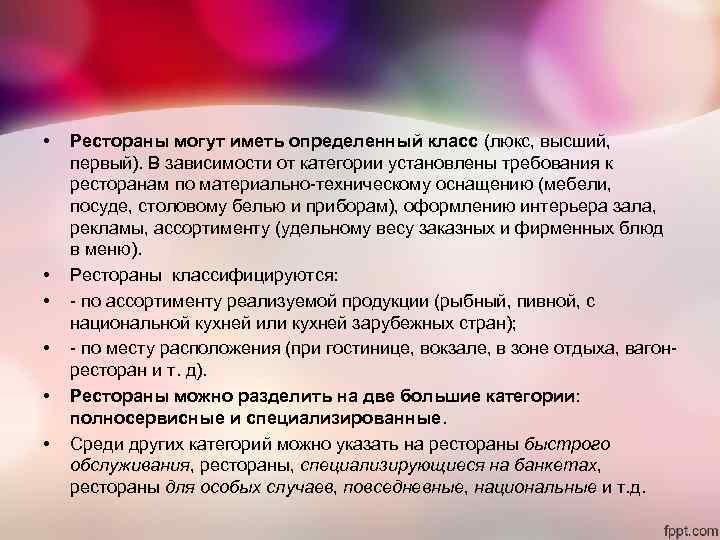 • Рестораны могут иметь определенный класс (люкс, высший, первый). В зависимости от категории установлены требования к ресторанам по материально-техническому оснащению (мебели, посуде, столовому белью и приборам), оформлению интерьера зала, рекламы, ассортименту (удельному весу заказных и фирменных блюд в меню).

• Рестораны классифицируются:

• - по ассортименту реализуемой продукции (рыбный, пивной, с национальной кухней или кухней зарубежных стран);

• - по месту расположения (при гостинице, вокзале, в зоне отдыха, вагон-ресторан и т. д).

• Рестораны можно разделить на две большие категории: полносервисные и специализированные.

• Среди других категорий можно указать на рестораны быстрого обслуживания, рестораны, специализирующиеся на банкетах, рестораны для особых случаев, повседневные, национальные и т.д.

fppt.com